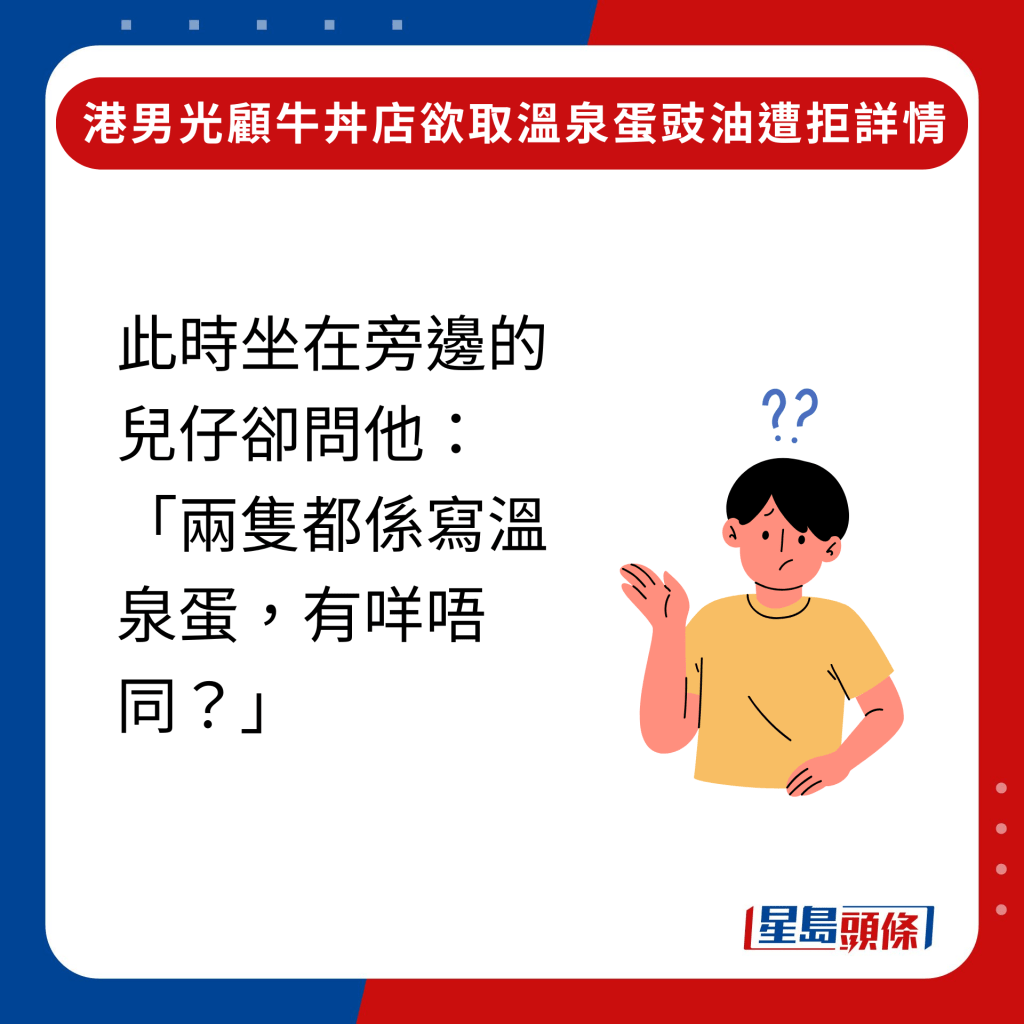 港男光顧牛丼店欲取溫泉蛋豉油遭拒詳情

此時坐在旁邊的兒仔卻問他：「兩隻都係寫溫泉蛋，有咩唔同？」

??

星島頭條